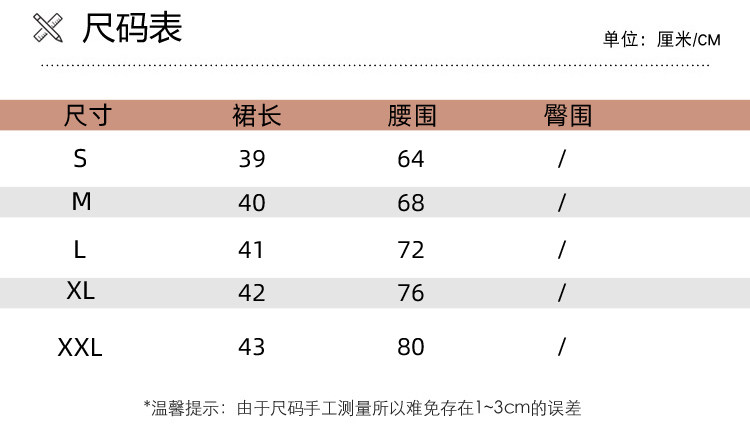 尺码表

单位：厘米/CM

| 尺寸 | 裙长 | 腰围 | 臀围 |
|---|---|---|---|
| S | 39 | 64 | / |
| M | 40 | 68 | / |
| L | 41 | 72 | / |
| XL | 42 | 76 | / |
| XXL | 43 | 80 | / |

*温馨提示：由于尺码手工测量所以难免存在1~3cm的误差